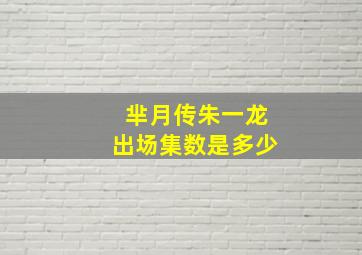 芈月传朱一龙
出场集数是多少